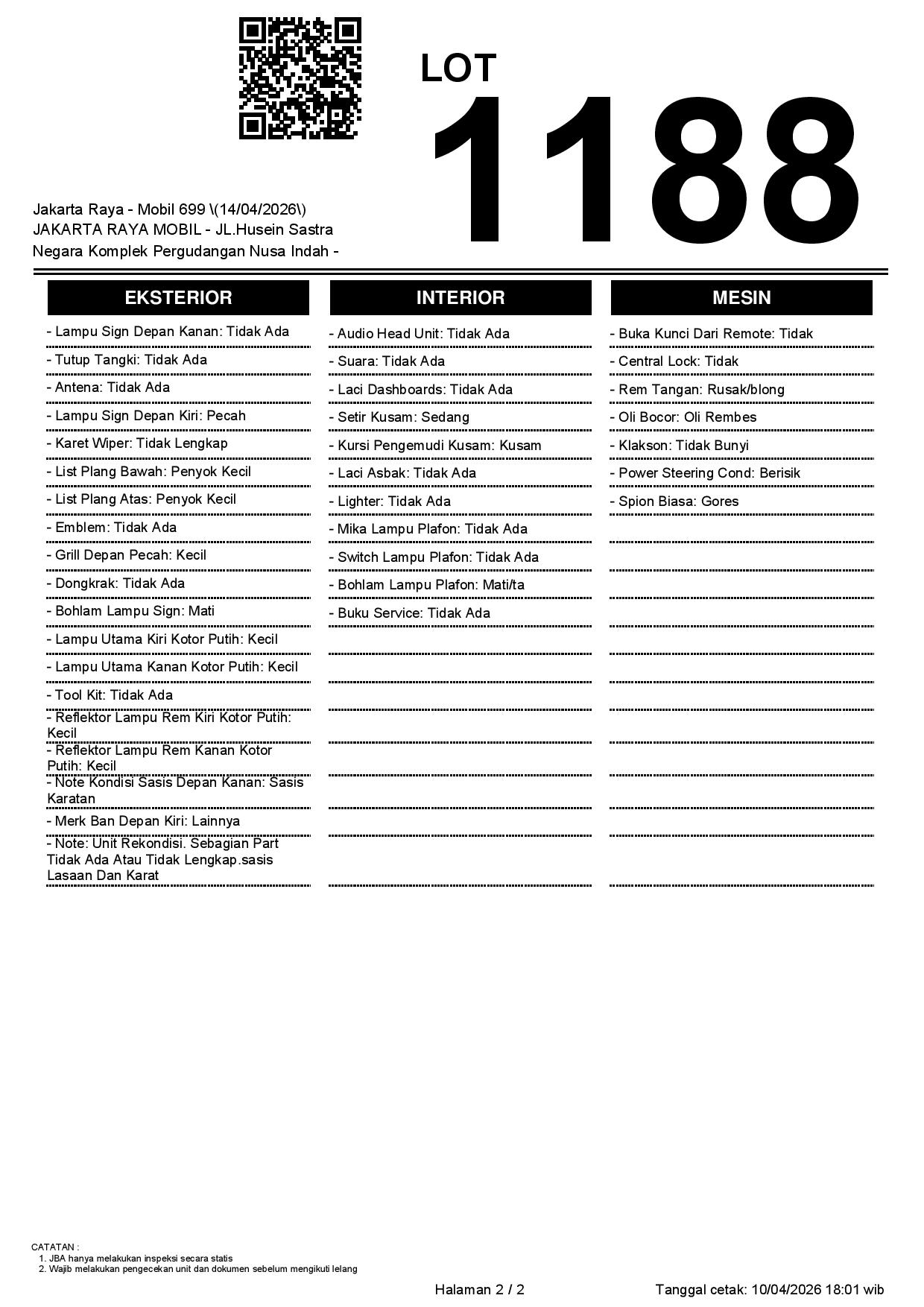 LOT
1188

Jakarta Raya - Mobil 699 \(14/04/2026\)
JAKARTA RAYA MOBIL - JL.Husein Sastra Negara Komplek Pergudangan Nusa Indah -

EKSTERIOR

- Lampu Sign Depan Kanan: Tidak Ada
- Tutup Tangki: Tidak Ada
- Antena: Tidak Ada
- Lampu Sign Depan Kiri: Pecah
- Karet Wiper: Tidak Lengkap
- List Plang Bawah: Penyok Kecil
- List Plang Atas: Penyok Kecil
- Emblem: Tidak Ada
- Grill Depan Pecah: Kecil
- Dongkrak: Tidak Ada
- Bohlam Lampu Sign: Mati
- Lampu Utama Kiri Kotor Putih: Kecil
- Lampu Utama Kanan Kotor Putih: Kecil
- Tool Kit: Tidak Ada
- Reflektor Lampu Rem Kiri Kotor Putih: Kecil
- Reflektor Lampu Rem Kanan Kotor Putih: Kecil
- Note Kondisi Sasis Depan Kanan: Sasis Karatan
- Merk Ban Depan Kiri: Lainnya
- Note: Unit Rekondisi. Sebagian Part Tidak Ada Atau Tidak Lengkap.sasis Lasaan Dan Karat

INTERIOR

- Audio Head Unit: Tidak Ada
- Suara: Tidak Ada
- Laci Dashboards: Tidak Ada
- Setir Kusam: Sedang
- Kursi Pengemudi Kusam: Kusam
- Laci Asbak: Tidak Ada
- Lighter: Tidak Ada
- Mika Lampu Plafon: Tidak Ada
- Switch Lampu Plafon: Tidak Ada
- Bohlam Lampu Plafon: Mati/ta
- Buku Service: Tidak Ada

MESIN

- Buka Kunci Dari Remote: Tidak
- Central Lock: Tidak
- Rem Tangan: Rusak/blong
- Oli Bocor: Oli Rembes
- Klakson: Tidak Bunyi
- Power Steering Cond: Berisik
- Spion Biasa: Gores

CATATAN :
1. JBA hanya melakukan inspeksi secara statis
2. Wajib melakukan pengecekan unit dan dokumen sebelum mengikuti lelang

Halaman 2 / 2
Tanggal cetak: 10/04/2026 18:01 wib